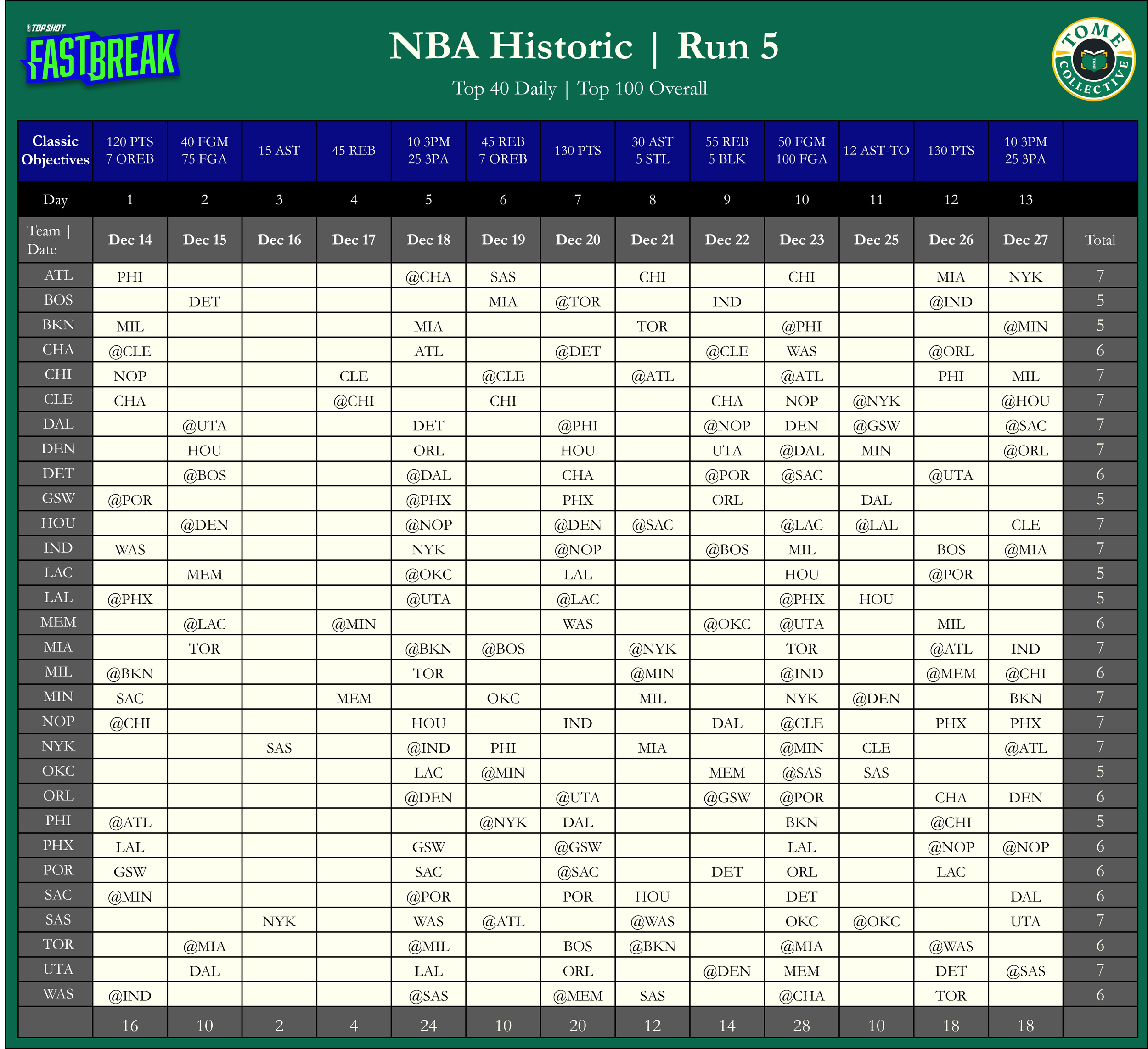 TOP SHOT
FASTBREAK

NBA Historic | Run 5

Top 40 Daily | Top 100 Overall

TOME COLLECTIVE

| Classic Objectives | 120 PTS 7 OREB | 40 FGM 75 FGA | 15 AST | 45 REB | 10 3PM 25 3PA | 45 REB 7 OREB | 130 PTS | 30 AST 5 STL | 55 REB 5 BLK | 50 FGM 100 FGA | 12 AST-TO | 130 PTS | 10 3PM 25 3PA | |
|---|---|---|---|---|---|---|---|---|---|---|---|---|---|---|
| Day | 1 | 2 | 3 | 4 | 5 | 6 | 7 | 8 | 9 | 10 | 11 | 12 | 13 | |
| Team \| Date | Dec 14 | Dec 15 | Dec 16 | Dec 17 | Dec 18 | Dec 19 | Dec 20 | Dec 21 | Dec 22 | Dec 23 | Dec 25 | Dec 26 | Dec 27 | Total |
| ATL | PHI | | | | @CHA | SAS | | CHI | | CHI | | MIA | NYK | 7 |
| BOS | | DET | | | | MIA | @TOR | | IND | | | @IND | | 5 |
| BKN | MIL | | | | MIA | | | TOR | | @PHI | | | @MIN | 5 |
| CHA | @CLE | | | | ATL | | @DET | | @CLE | WAS | | @ORL | | 6 |
| CHI | NOP | | | CLE | | @CLE | | @ATL | | @ATL | | PHI | MIL | 7 |
| CLE | CHA | | | @CHI | | CHI | | | CHA | NOP | @NYK | | @HOU | 7 |
| DAL | | @UTA | | | DET | | @PHI | | @NOP | DEN | @GSW | | @SAC | 7 |
| DEN | | HOU | | | ORL | | HOU | | UTA | @DAL | MIN | | @ORL | 7 |
| DET | | @BOS | | | @DAL | | CHA | | @POR | @SAC | | @UTA | | 6 |
| GSW | @POR | | | | @PHX | | PHX | | ORL | | DAL | | | 5 |
| HOU | | @DEN | | | @NOP | | @DEN | @SAC | | @LAC | @LAL | | CLE | 7 |
| IND | WAS | | | | NYK | | @NOP | | @BOS | MIL | | BOS | @MIA | 7 |
| LAC | | MEM | | | @OKC | | LAL | | | HOU | | @POR | | 5 |
| LAL | @PHX | | | | @UTA | | @LAC | | | @PHX | HOU | | | 5 |
| MEM | | @LAC | | @MIN | | | WAS | | @OKC | @UTA | | MIL | | 6 |
| MIA | | TOR | | | @BKN | @BOS | | @NYK | | TOR | | @ATL | IND | 7 |
| MIL | @BKN | | | | TOR | | | @MIN | | @IND | | @MEM | @CHI | 6 |
| MIN | SAC | | | MEM | | OKC | | MIL | | NYK | @DEN | | BKN | 7 |
| NOP | @CHI | | | | HOU | | IND | | DAL | @CLE | | PHX | PHX | 7 |
| NYK | | | SAS | | @IND | PHI | | MIA | | @MIN | CLE | | @ATL | 7 |
| OKC | | | | | LAC | @MIN | | | MEM | @SAS | SAS | | | 5 |
| ORL | | | | | @DEN | | @UTA | | @GSW | @POR | | CHA | DEN | 6 |
| PHI | @ATL | | | | | @NYK | DAL | | | BKN | | @CHI | | 5 |
| PHX | LAL | | | | GSW | | @GSW | | | LAL | | @NOP | @NOP | 6 |
| POR | GSW | | | | SAC | | @SAC | | DET | ORL | | LAC | | 6 |
| SAC | @MIN | | | | @POR | | POR | HOU | | DET | | | DAL | 6 |
| SAS | | | NYK | | WAS | @ATL | | @WAS | | OKC | @OKC | | UTA | 7 |
| TOR | | @MIA | | | @MIL | | BOS | @BKN | | @MIA | | @WAS | | 6 |
| UTA | | DAL | | | LAL | | ORL | | @DEN | MEM | | DET | @SAS | 7 |
| WAS | @IND | | | | @SAS | | @MEM | SAS | | @CHA | | TOR | | 6 |
| | 16 | 10 | 2 | 4 | 24 | 10 | 20 | 12 | 14 | 28 | 10 | 18 | 18 | |